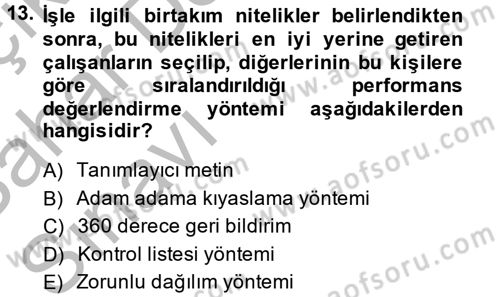 13. İşle ilgili birtakım nitelikler belirlendikten sonra, bu nitelikleri en iyi yerine getiren çalışanların seçilip, diğerlerinin bu kişilere göre sıralandırıldığı performans değerlendirme yöntemi aşağıdakilerden hangisidir?

A) Tanımlayıcı metin
B) Adam adama kıyaslama yöntemi
C) 360 derece geri bildirim
D) Kontrol listesi yöntemi
E) Zorunlu dağılım yöntemi

www.aofsoru.com